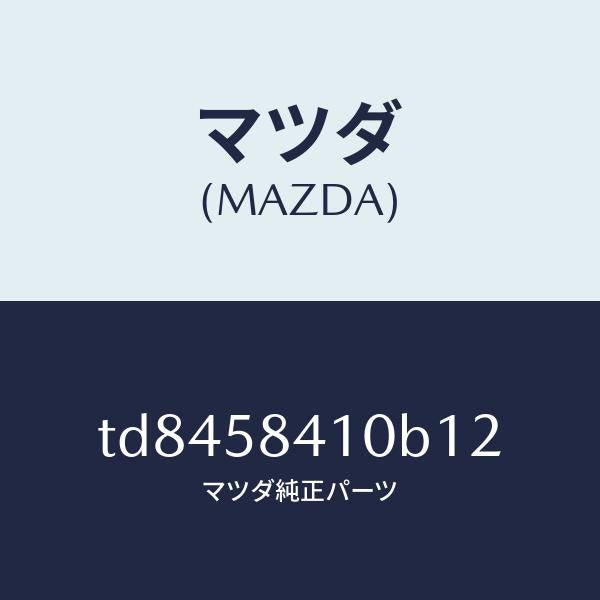 マツダ
(MAZDA)

td8458410b12
マツダ純正パーツ